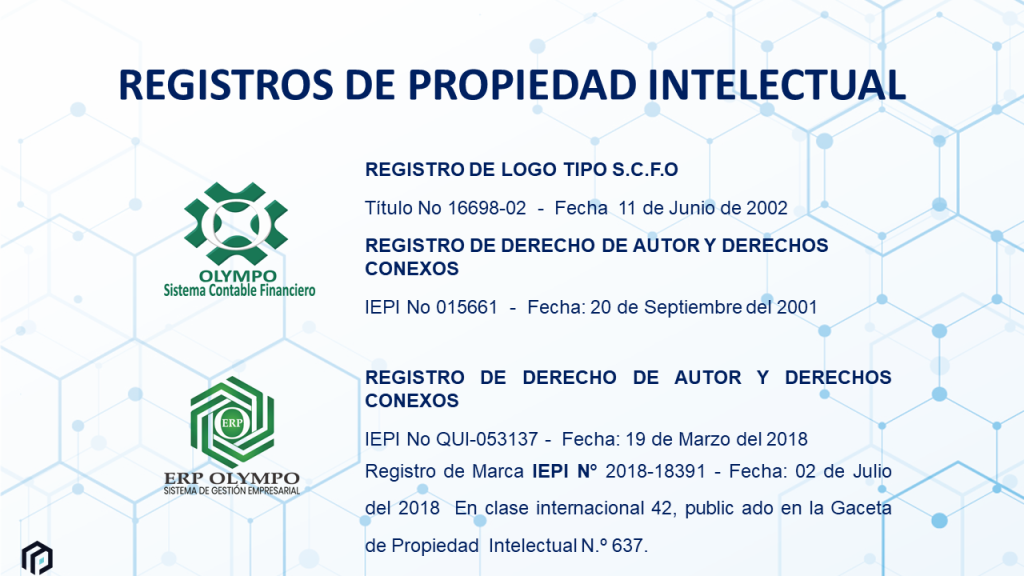 REGISTROS DE PROPIEDAD INTELECTUAL

OLYMPO
Sistema Contable Financiero

REGISTRO DE LOGO TIPO S.C.F.O

Título No 16698-02 - Fecha 11 de Junio de 2002

REGISTRO DE DERECHO DE AUTOR Y DERECHOS CONEXOS

IEPI No 015661 - Fecha: 20 de Septiembre del 2001

ERP

ERP OLYMPO
SISTEMA DE GESTIÓN EMPRESARIAL

REGISTRO DE DERECHO DE AUTOR Y DERECHOS CONEXOS

IEPI No QUI-053137 - Fecha: 19 de Marzo del 2018

Registro de Marca IEPI N° 2018-18391 - Fecha: 02 de Julio del 2018 En clase internacional 42, public ado en la Gaceta de Propiedad Intelectual N.º 637.